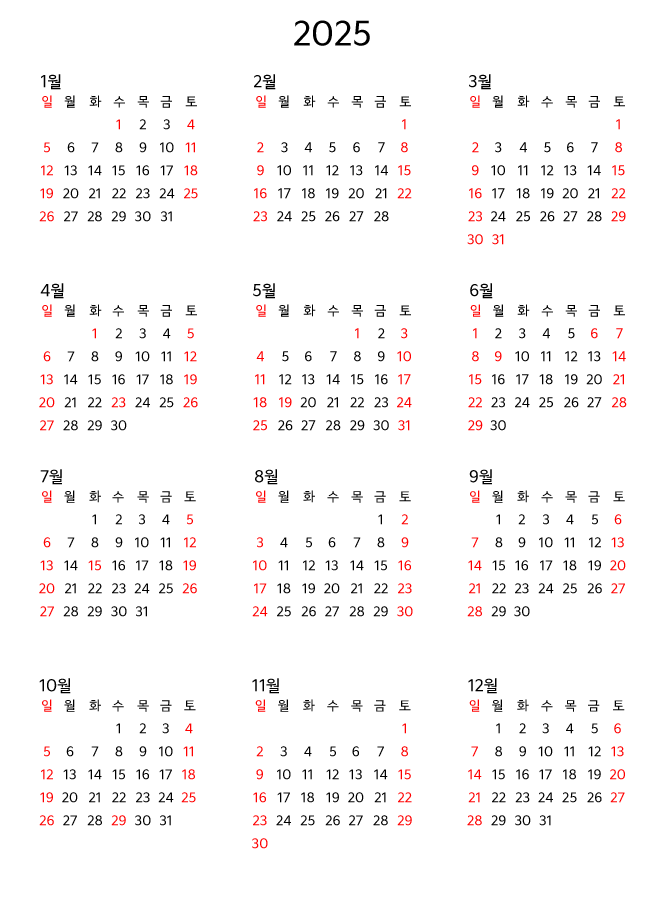 2025

1월

| 일 | 월 | 화 | 수 | 목 | 금 | 토 |
|---|---|---|---|---|---|---|
| | | | 1 | 2 | 3 | 4 |
| 5 | 6 | 7 | 8 | 9 | 10 | 11 |
| 12 | 13 | 14 | 15 | 16 | 17 | 18 |
| 19 | 20 | 21 | 22 | 23 | 24 | 25 |
| 26 | 27 | 28 | 29 | 30 | 31 | |

2월

| 일 | 월 | 화 | 수 | 목 | 금 | 토 |
|---|---|---|---|---|---|---|
| | | | | | | 1 |
| 2 | 3 | 4 | 5 | 6 | 7 | 8 |
| 9 | 10 | 11 | 12 | 13 | 14 | 15 |
| 16 | 17 | 18 | 19 | 20 | 21 | 22 |
| 23 | 24 | 25 | 26 | 27 | 28 | |

3월

| 일 | 월 | 화 | 수 | 목 | 금 | 토 |
|---|---|---|---|---|---|---|
| | | | | | | 1 |
| 2 | 3 | 4 | 5 | 6 | 7 | 8 |
| 9 | 10 | 11 | 12 | 13 | 14 | 15 |
| 16 | 17 | 18 | 19 | 20 | 21 | 22 |
| 23 | 24 | 25 | 26 | 27 | 28 | 29 |
| 30 | 31 | | | | | |

4월

| 일 | 월 | 화 | 수 | 목 | 금 | 토 |
|---|---|---|---|---|---|---|
| | | 1 | 2 | 3 | 4 | 5 |
| 6 | 7 | 8 | 9 | 10 | 11 | 12 |
| 13 | 14 | 15 | 16 | 17 | 18 | 19 |
| 20 | 21 | 22 | 23 | 24 | 25 | 26 |
| 27 | 28 | 29 | 30 | | | |

5월

| 일 | 월 | 화 | 수 | 목 | 금 | 토 |
|---|---|---|---|---|---|---|
| | | | | 1 | 2 | 3 |
| 4 | 5 | 6 | 7 | 8 | 9 | 10 |
| 11 | 12 | 13 | 14 | 15 | 16 | 17 |
| 18 | 19 | 20 | 21 | 22 | 23 | 24 |
| 25 | 26 | 27 | 28 | 29 | 30 | 31 |

6월

| 일 | 월 | 화 | 수 | 목 | 금 | 토 |
|---|---|---|---|---|---|---|
| 1 | 2 | 3 | 4 | 5 | 6 | 7 |
| 8 | 9 | 10 | 11 | 12 | 13 | 14 |
| 15 | 16 | 17 | 18 | 19 | 20 | 21 |
| 22 | 23 | 24 | 25 | 26 | 27 | 28 |
| 29 | 30 | | | | | |

7월

| 일 | 월 | 화 | 수 | 목 | 금 | 토 |
|---|---|---|---|---|---|---|
| | | 1 | 2 | 3 | 4 | 5 |
| 6 | 7 | 8 | 9 | 10 | 11 | 12 |
| 13 | 14 | 15 | 16 | 17 | 18 | 19 |
| 20 | 21 | 22 | 23 | 24 | 25 | 26 |
| 27 | 28 | 29 | 30 | 31 | | |

8월

| 일 | 월 | 화 | 수 | 목 | 금 | 토 |
|---|---|---|---|---|---|---|
| | | | | | 1 | 2 |
| 3 | 4 | 5 | 6 | 7 | 8 | 9 |
| 10 | 11 | 12 | 13 | 14 | 15 | 16 |
| 17 | 18 | 19 | 20 | 21 | 22 | 23 |
| 24 | 25 | 26 | 27 | 28 | 29 | 30 |

9월

| 일 | 월 | 화 | 수 | 목 | 금 | 토 |
|---|---|---|---|---|---|---|
| | 1 | 2 | 3 | 4 | 5 | 6 |
| 7 | 8 | 9 | 10 | 11 | 12 | 13 |
| 14 | 15 | 16 | 17 | 18 | 19 | 20 |
| 21 | 22 | 23 | 24 | 25 | 26 | 27 |
| 28 | 29 | 30 | | | | |

10월

| 일 | 월 | 화 | 수 | 목 | 금 | 토 |
|---|---|---|---|---|---|---|
| | | | 1 | 2 | 3 | 4 |
| 5 | 6 | 7 | 8 | 9 | 10 | 11 |
| 12 | 13 | 14 | 15 | 16 | 17 | 18 |
| 19 | 20 | 21 | 22 | 23 | 24 | 25 |
| 26 | 27 | 28 | 29 | 30 | 31 | |

11월

| 일 | 월 | 화 | 수 | 목 | 금 | 토 |
|---|---|---|---|---|---|---|
| | | | | | | 1 |
| 2 | 3 | 4 | 5 | 6 | 7 | 8 |
| 9 | 10 | 11 | 12 | 13 | 14 | 15 |
| 16 | 17 | 18 | 19 | 20 | 21 | 22 |
| 23 | 24 | 25 | 26 | 27 | 28 | 29 |
| 30 | | | | | | |

12월

| 일 | 월 | 화 | 수 | 목 | 금 | 토 |
|---|---|---|---|---|---|---|
| | 1 | 2 | 3 | 4 | 5 | 6 |
| 7 | 8 | 9 | 10 | 11 | 12 | 13 |
| 14 | 15 | 16 | 17 | 18 | 19 | 20 |
| 21 | 22 | 23 | 24 | 25 | 26 | 27 |
| 28 | 29 | 30 | 31 | | | |